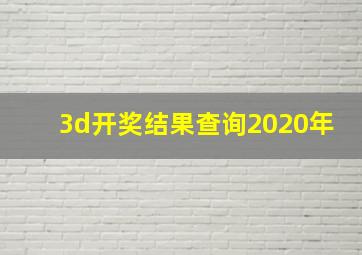 3d开奖结果查询2020年